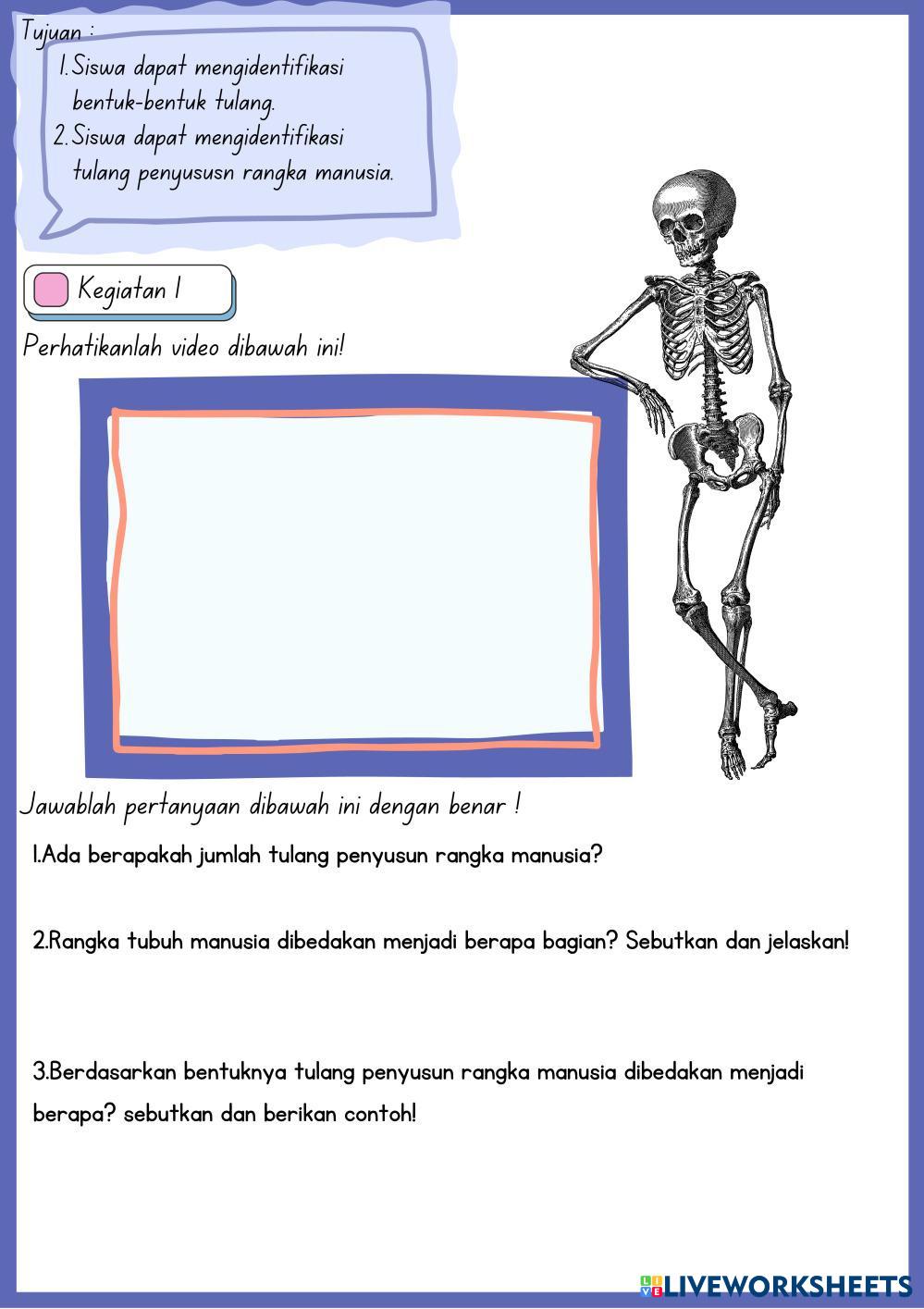 Tujuan :
1. Siswa dapat mengidentifikasi bentuk-bentuk tulang.
2. Siswa dapat mengidentifikasi tulang penyususn rangka manusia.

Kegiatan 1

Perhatikanlah video dibawah ini!

Jawablah pertanyaan dibawah ini dengan benar !

1.Ada berapakah jumlah tulang penyusun rangka manusia?

2.Rangka tubuh manusia dibedakan menjadi berapa bagian? Sebutkan dan jelaskan!

3.Berdasarkan bentuknya tulang penyusun rangka manusia dibedakan menjadi berapa? sebutkan dan berikan contoh!

LIVEWORKSHEETS